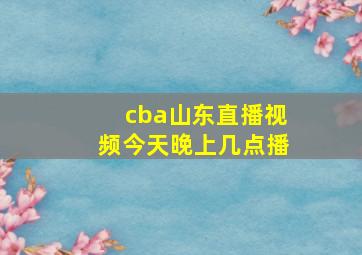 cba山东直播视频今天晚上几点播